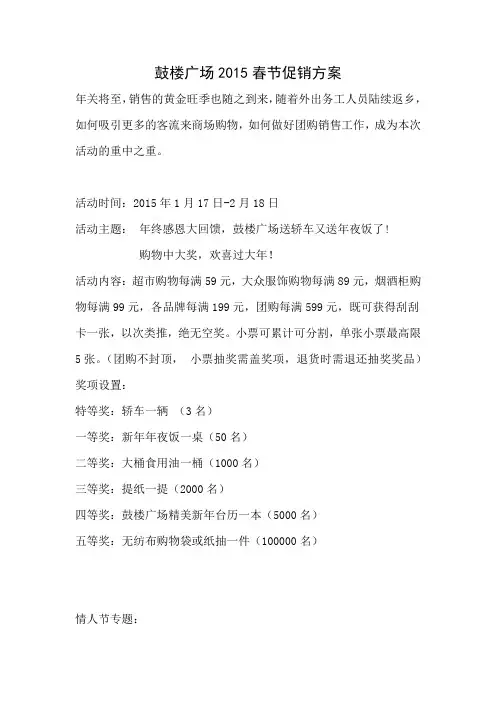 鼓楼广场 2015 春节促销方案

年关将至，销售的黄金旺季也随之到来，随着外出务工人员陆续返乡，如何吸引更多的客流来商场购物，如何做好团购销售工作，成为本次活动的重中之重。

活动时间：2015 年 1 月 17 日-2 月 18 日

活动主题：　年终感恩大回馈，鼓楼广场送轿车又送年夜饭了！

购物中大奖，欢喜过大年！

活动内容：超市购物每满 59 元，大众服饰购物每满 89 元，烟酒柜购物每满 99 元，各品牌每满 199 元，团购每满 599 元，既可获得刮刮卡一张，以次类推，绝无空奖。小票可累计可分割，单张小票最高限 5 张。（团购不封顶，　小票抽奖需盖奖项，退货时需退还抽奖奖品）

奖项设置：

特等奖：轿车一辆　（3 名）

一等奖：新年年夜饭一桌（50 名）

二等奖：大桶食用油一桶（1000 名）

三等奖：提纸一提（2000 名）

四等奖：鼓楼广场精美新年台历一本（5000 名）

五等奖：无纺布购物袋或纸抽一件（100000 名）

情人节专题：